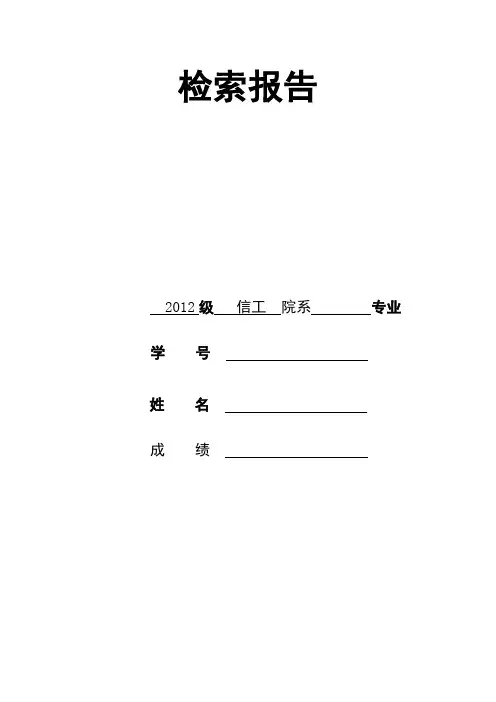 检索报告

2012级 信工 院系____专业

学 号 ____

姓 名 ____

成 绩 ____